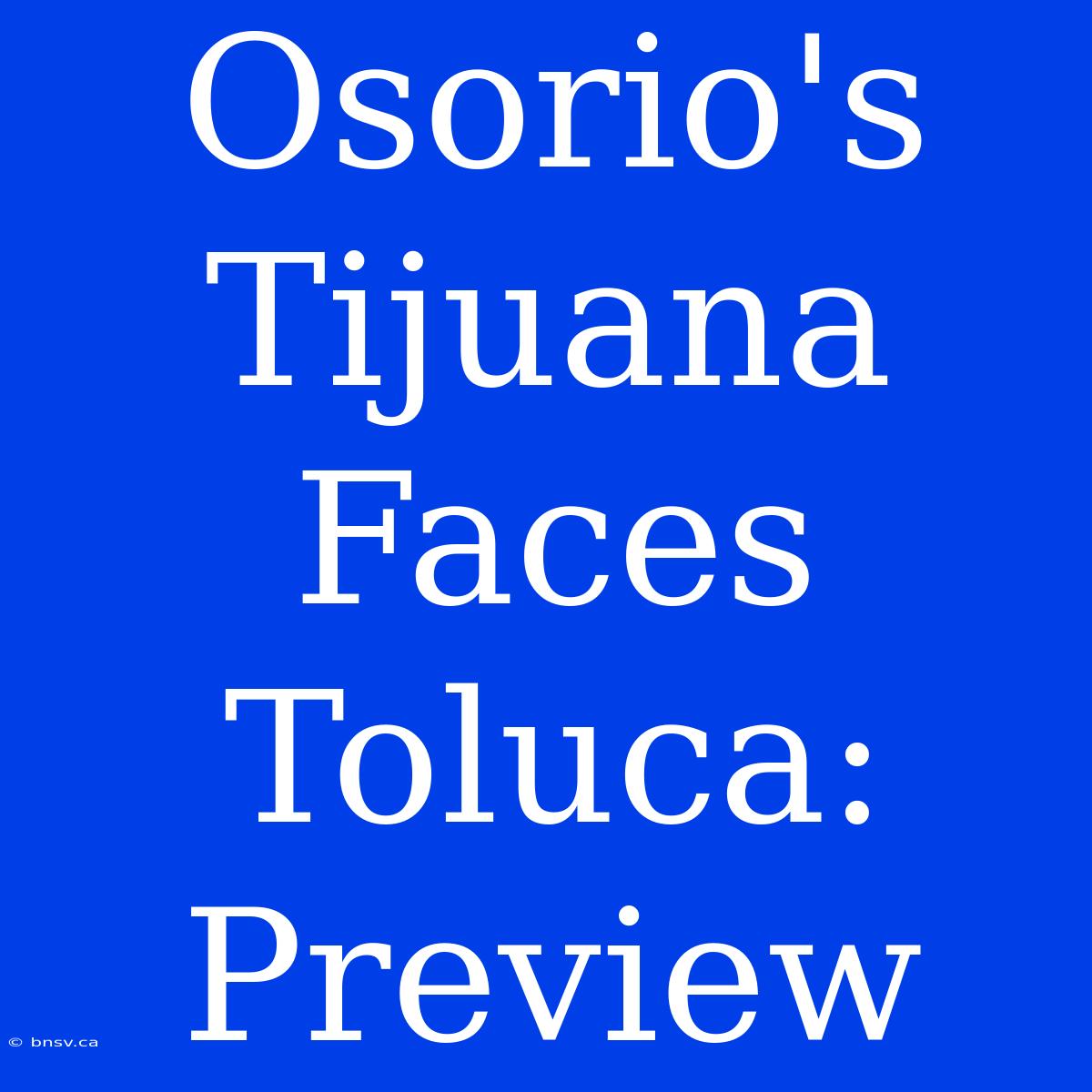 Osorio's Tijuana Faces Toluca: Preview

© bnsv.ca